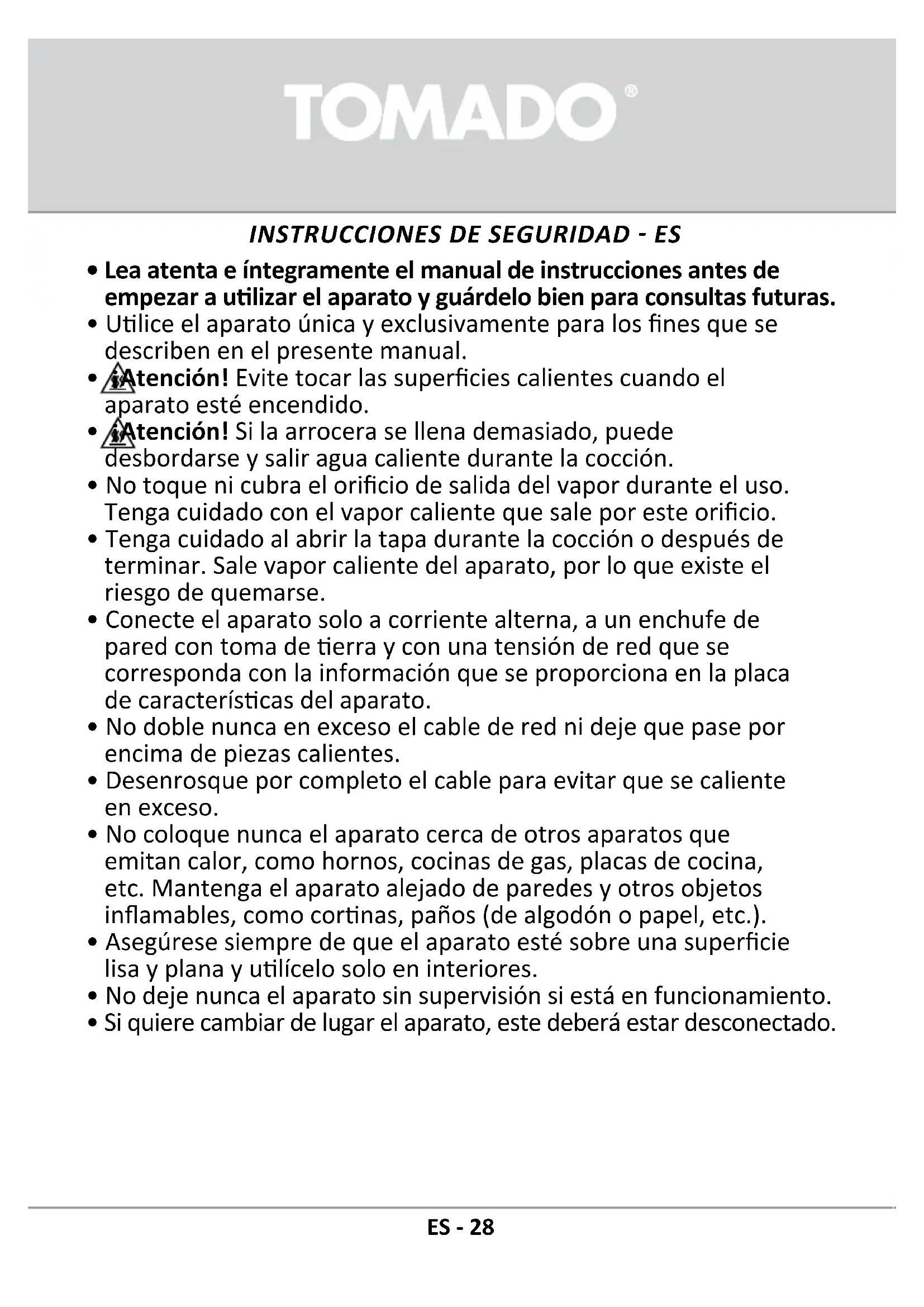 TOMADO®

INSTRUCCIONES DE SEGURIDAD - ES

• Lea atenta e íntegramente el manual de instrucciones antes de empezar a utilizar el aparato y guárdelo bien para consultas futuras.
• Utilice el aparato única y exclusivamente para los fines que se describen en el presente manual.
• ¡Atención! Evite tocar las superficies calientes cuando el aparato esté encendido.
• ¡Atención! Si la arrocera se llena demasiado, puede desbordarse y salir agua caliente durante la cocción.
• No toque ni cubra el orificio de salida del vapor durante el uso. Tenga cuidado con el vapor caliente que sale por este orificio.
• Tenga cuidado al abrir la tapa durante la cocción o después de terminar. Sale vapor caliente del aparato, por lo que existe el riesgo de quemarse.
• Conecte el aparato solo a corriente alterna, a un enchufe de pared con toma de tierra y con una tensión de red que se corresponda con la información que se proporciona en la placa de características del aparato.
• No doble nunca en exceso el cable de red ni deje que pase por encima de piezas calientes.
• Desenrosque por completo el cable para evitar que se caliente en exceso.
• No coloque nunca el aparato cerca de otros aparatos que emitan calor, como hornos, cocinas de gas, placas de cocina, etc. Mantenga el aparato alejado de paredes y otros objetos inflamables, como cortinas, paños (de algodón o papel, etc.).
• Asegúrese siempre de que el aparato esté sobre una superficie lisa y plana y utilícelo solo en interiores.
• No deje nunca el aparato sin supervisión si está en funcionamiento.
• Si quiere cambiar de lugar el aparato, este deberá estar desconectado.

ES - 28